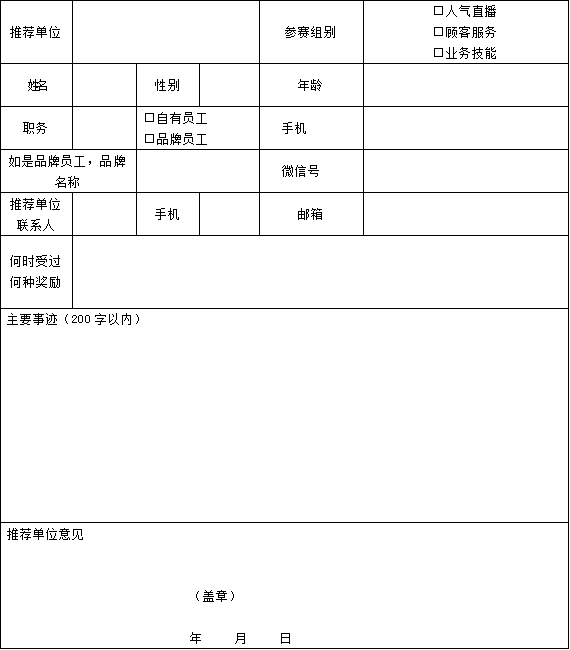 | 推荐单位 | | | | 参赛组别 | □人气直播 □顾客服务 □业务技能 |
|---|---|---|---|---|---|
| 姓名 | | 性别 | | 年龄 | |
| 职务 | | □自有员工 □品牌员工 | | 手机 | |
| 如是品牌员工，品牌名称 | | | | 微信号 | |
| 推荐单位联系人 | | 手机 | | 邮箱 | |
| 何时受过何种奖励 | | | | | |

主要事迹（200 字以内）

推荐单位意见

（盖章）

年　月　日